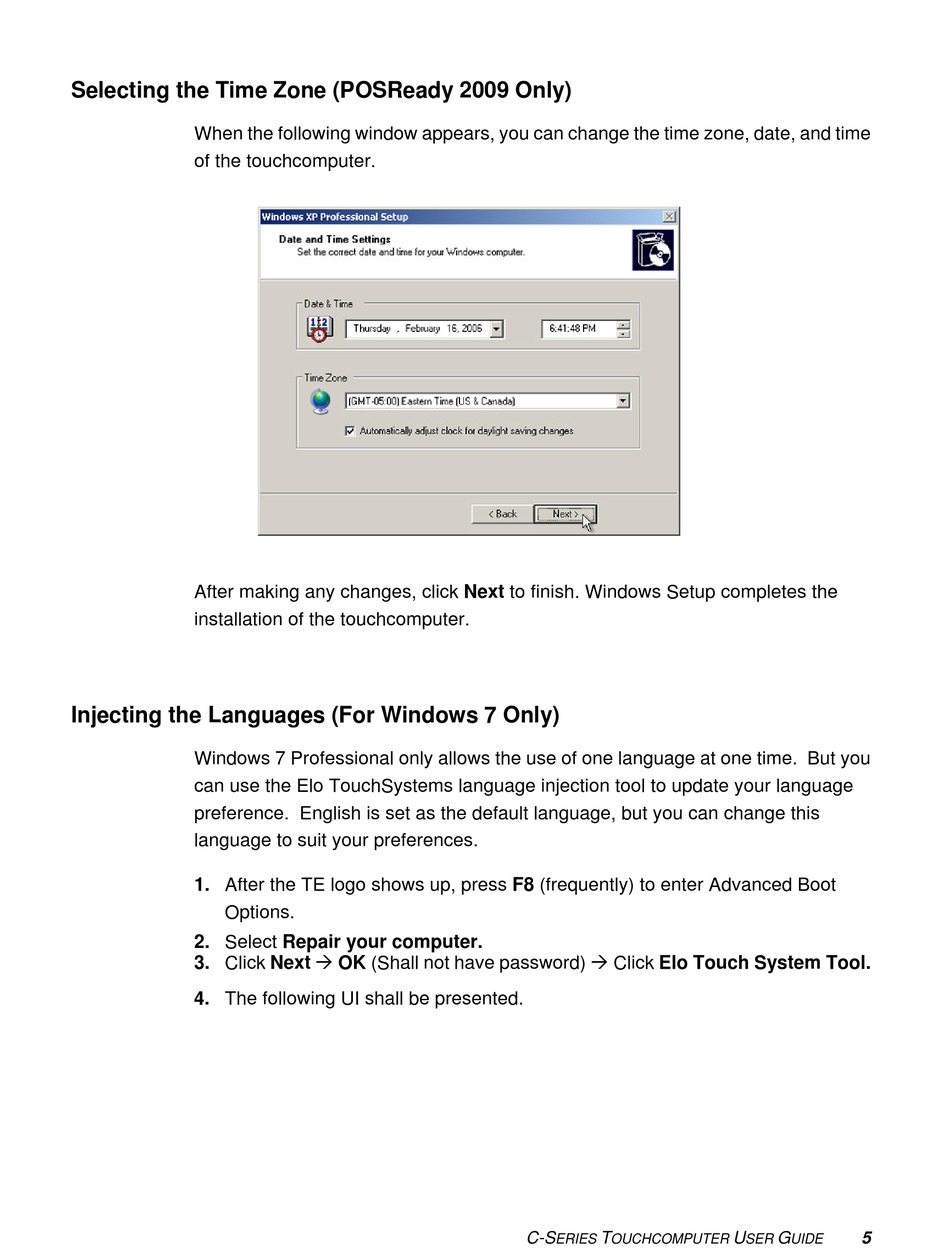 Selecting the Time Zone (POSReady 2009 Only)

When the following window appears, you can change the time zone, date, and time of the touchcomputer.

Windows XP Professional Setup

Date and Time Settings
Set the correct date and time for your Windows computer.

Date & Time

Thursday , February 16, 2006

6:41:48 PM

Time Zone

(GMT-05:00) Eastern Time (US & Canada)

Automatically adjust clock for daylight saving changes

< Back

Next >

After making any changes, click Next to finish. Windows Setup completes the installation of the touchcomputer.

Injecting the Languages (For Windows 7 Only)

Windows 7 Professional only allows the use of one language at one time. But you can use the Elo TouchSystems language injection tool to update your language preference. English is set as the default language, but you can change this language to suit your preferences.

1. After the TE logo shows up, press F8 (frequently) to enter Advanced Boot Options.

2. Select Repair your computer.

3. Click Next → OK (Shall not have password) → Click Elo Touch System Tool.

4. The following UI shall be presented.

C-SERIES TOUCHCOMPUTER USER GUIDE 5